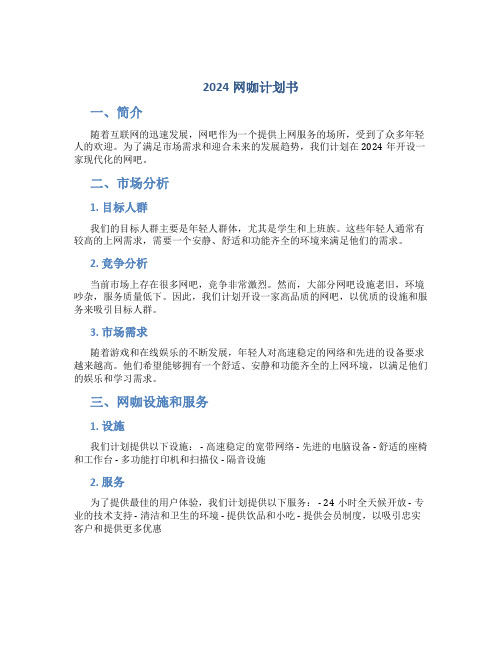 2024 网咖计划书

一、简介

随着互联网的迅速发展，网吧作为一个提供上网服务的场所，受到了众多年轻人的欢迎。为了满足市场需求和迎合未来的发展趋势，我们计划在 2024 年开设一家现代化的网吧。

二、市场分析

1. 目标人群

我们的目标人群主要是年轻人群体，尤其是学生和上班族。这些年轻人通常有较高的上网需求，需要一个安静、舒适和功能齐全的环境来满足他们的需求。

2. 竞争分析

当前市场上存在很多网吧，竞争非常激烈。然而，大部分网吧设施老旧，环境吵杂，服务质量低下。因此，我们计划开设一家高品质的网吧，以优质的设施和服务来吸引目标人群。

3. 市场需求

随着游戏和在线娱乐的不断发展，年轻人对高速稳定的网络和先进的设备要求越来越高。他们希望能够拥有一个舒适、安静和功能齐全的上网环境，以满足他们的娱乐和学习需求。

三、网咖设施和服务

1. 设施

我们计划提供以下设施： - 高速稳定的宽带网络 - 先进的电脑设备 - 舒适的座椅和工作台 - 多功能打印机和扫描仪 - 隔音设施

2. 服务

为了提供最佳的用户体验，我们计划提供以下服务： - 24 小时全天候开放 - 专业的技术支持 - 清洁和卫生的环境 - 提供饮品和小吃 - 提供会员制度，以吸引忠实客户和提供更多优惠